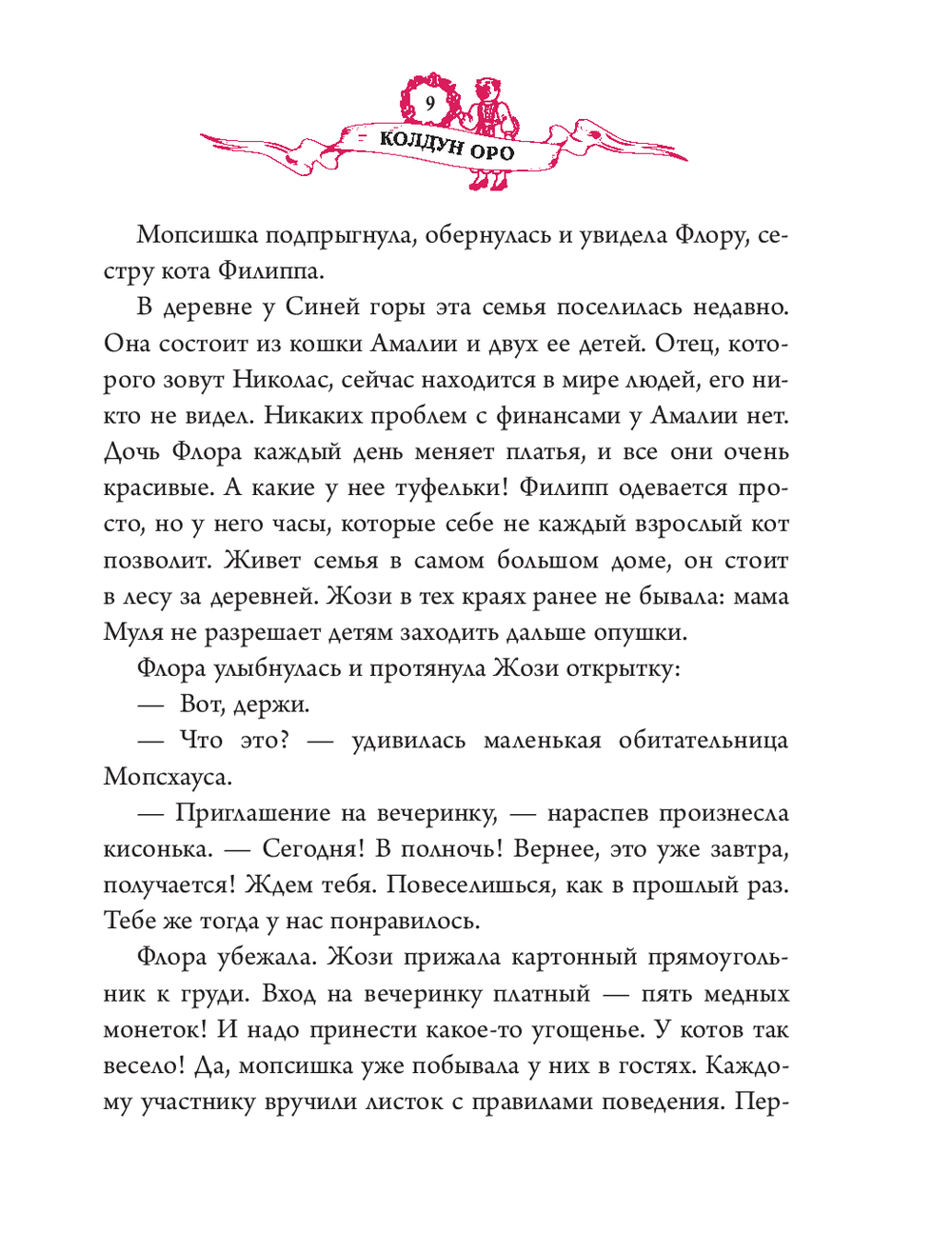 9

КОЛДУН ОРО

Мопсишка подпрыгнула, обернулась и увидела Флору, сестру кота Филиппа.

В деревне у Синей горы эта семья поселилась недавно. Она состоит из кошки Амалии и двух ее детей. Отец, которого зовут Николас, сейчас находится в мире людей, его никто не видел. Никаких проблем с финансами у Амалии нет. Дочь Флора каждый день меняет платья, и все они очень красивые. А какие у нее туфельки! Филипп одевается просто, но у него часы, которые себе не каждый взрослый кот позволит. Живет семья в самом большом доме, он стоит в лесу за деревней. Жози в тех краях ранее не бывала: мама Муля не разрешает детям заходить дальше опушки.

Флора улыбнулась и протянула Жози открытку:

— Вот, держи.

— Что это? — удивилась маленькая обитательница Мопсхауса.

— Приглашение на вечеринку, — нараспев произнесла кисонька. — Сегодня! В полночь! Вернее, это уже завтра, получается! Ждем тебя. Повеселишься, как в прошлый раз. Тебе же тогда у нас понравилось.

Флора убежала. Жози прижала картонный прямоугольник к груди. Вход на вечеринку платный — пять медных монеток! И надо принести какое-то угощенье. У котов так весело! Да, мопсишка уже побывала у них в гостях. Каждому участнику вручили листок с правилами поведения. Пер-